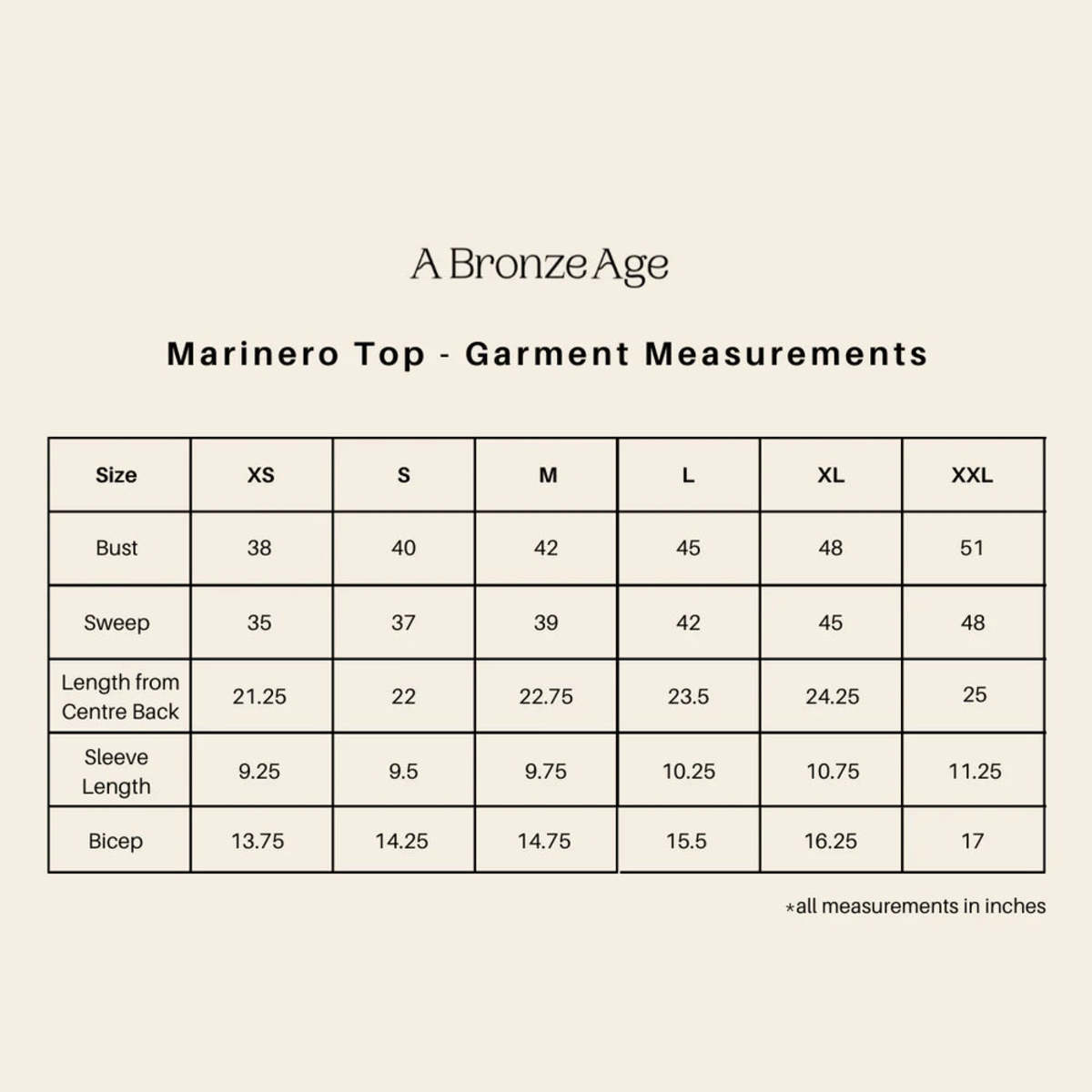 A Bronze Age

Marinero Top - Garment Measurements

| Size | XS | S | M | L | XL | XXL |
|---|---|---|---|---|---|---|
| Bust | 38 | 40 | 42 | 45 | 48 | 51 |
| Sweep | 35 | 37 | 39 | 42 | 45 | 48 |
| Length from Centre Back | 21.25 | 22 | 22.75 | 23.5 | 24.25 | 25 |
| Sleeve Length | 9.25 | 9.5 | 9.75 | 10.25 | 10.75 | 11.25 |
| Bicep | 13.75 | 14.25 | 14.75 | 15.5 | 16.25 | 17 |

*all measurements in inches